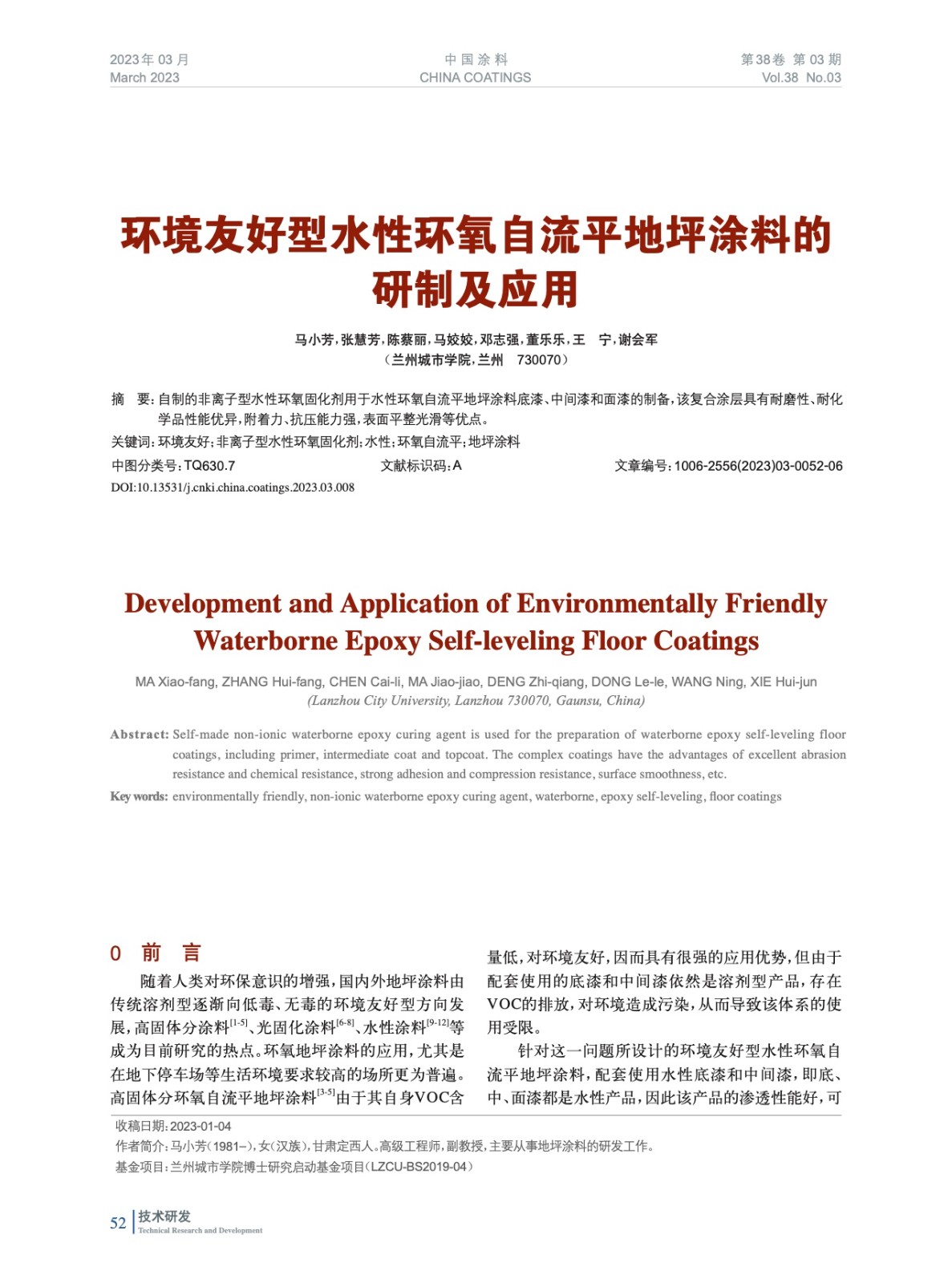 2023年 03 月
March 2023

中 国 涂 料
CHINA COATINGS

第38卷 第 03 期
Vol.38 No.03

环境友好型水性环氧自流平地坪涂料的研制及应用

马小芳，张慧芳，陈蔡丽，马姣姣，邓志强，董乐乐，王 宁，谢会军
（兰州城市学院，兰州 730070）

摘 要：自制的非离子型水性环氧固化剂用于水性环氧自流平地坪涂料底漆、中间漆和面漆的制备，该复合涂层具有耐磨性、耐化学品性能优异，附着力、抗压能力强，表面平整光滑等优点。

关键词：环境友好；非离子型水性环氧固化剂；水性；环氧自流平；地坪涂料

中图分类号：TQ630.7 文献标识码：A 文章编号：1006-2556(2023)03-0052-06

DOI:10.13531/j.cnki.china.coatings.2023.03.008

Development and Application of Environmentally Friendly Waterborne Epoxy Self-leveling Floor Coatings

MA Xiao-fang, ZHANG Hui-fang, CHEN Cai-li, MA Jiao-jiao, DENG Zhi-qiang, DONG Le-le, WANG Ning, XIE Hui-jun
(Lanzhou City University, Lanzhou 730070, Gaunsu, China)

Abstract: Self-made non-ionic waterborne epoxy curing agent is used for the preparation of waterborne epoxy self-leveling floor coatings, including primer, intermediate coat and topcoat. The complex coatings have the advantages of excellent abrasion resistance and chemical resistance, strong adhesion and compression resistance, surface smoothness, etc.

Key words: environmentally friendly, non-ionic waterborne epoxy curing agent, waterborne, epoxy self-leveling, floor coatings

0 前 言

随着人类对环保意识的增强，国内外地坪涂料由传统溶剂型逐渐向低毒、无毒的环境友好型方向发展，高固体分涂料$^{[1-5]}$、光固化涂料$^{[6-8]}$、水性涂料$^{[9-12]}$等成为目前研究的热点。环氧地坪涂料的应用，尤其是在地下停车场等生活环境要求较高的场所更为普遍。高固体分环氧自流平地坪涂料$^{[3-5]}$由于其自身VOC含量低，对环境友好，因而具有很强的应用优势，但由于配套使用的底漆和中间漆依然是溶剂型产品，存在VOC的排放，对环境造成污染，从而导致该体系的使用受限。

针对这一问题所设计的环境友好型水性环氧自流平地坪涂料，配套使用水性底漆和中间漆，即底、中、面漆都是水性产品，因此该产品的渗透性能好，可

收稿日期：2023-01-04
作者简介：马小芳（1981–），女（汉族），甘肃定西人。高级工程师，副教授，主要从事地坪涂料的研发工作。
基金项目：兰州城市学院博士研究启动基金项目（LZCU-BS2019-04）

52 技术研发
Technical Research and Development